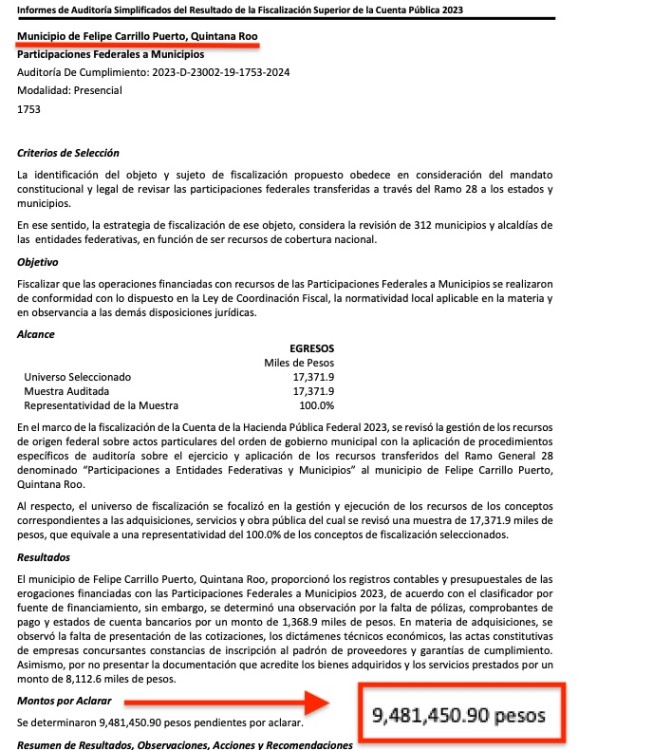 Informes de Auditoría Simplificados del Resultado de la Fiscalización Superior de la Cuenta Pública 2023

Municipio de Felipe Carrillo Puerto, Quintana Roo

Participaciones Federales a Municipios

Auditoría De Cumplimiento: 2023-D-23002-19-1753-2024

Modalidad: Presencial

1753

Criterios de Selección

La identificación del objeto y sujeto de fiscalización propuesto obedece en consideración del mandato constitucional y legal de revisar las participaciones federales transferidas a través del Ramo 28 a los estados y municipios.

En ese sentido, la estrategia de fiscalización de ese objeto, considera la revisión de 312 municipios y alcaldías de las entidades federativas, en función de ser recursos de cobertura nacional.

Objetivo

Fiscalizar que las operaciones financiadas con recursos de las Participaciones Federales a Municipios se realizaron de conformidad con lo dispuesto en la Ley de Coordinación Fiscal, la normatividad local aplicable en la materia y en observancia a las demás disposiciones jurídicas.

Alcance

| | EGRESOS |
|---|---|
| | Miles de Pesos |
| Universo Seleccionado | 17,371.9 |
| Muestra Auditada | 17,371.9 |
| Representatividad de la Muestra | 100.0% |

En el marco de la fiscalización de la Cuenta de la Hacienda Pública Federal 2023, se revisó la gestión de los recursos de origen federal sobre actos particulares del orden de gobierno municipal con la aplicación de procedimientos específicos de auditoría sobre el ejercicio y aplicación de los recursos transferidos del Ramo General 28 denominado "Participaciones a Entidades Federativas y Municipios" al municipio de Felipe Carrillo Puerto, Quintana Roo.

Al respecto, el universo de fiscalización se focalizó en la gestión y ejecución de los recursos de los conceptos correspondientes a las adquisiciones, servicios y obra pública del cual se revisó una muestra de 17,371.9 miles de pesos, que equivale a una representatividad del 100.0% de los conceptos de fiscalización seleccionados.

Resultados

El municipio de Felipe Carrillo Puerto, Quintana Roo, proporcionó los registros contables y presupuestales de las erogaciones financiadas con las Participaciones Federales a Municipios 2023, de acuerdo con el clasificador por fuente de financiamiento, sin embargo, se determinó una observación por la falta de pólizas, comprobantes de pago y estados de cuenta bancarios por un monto de 1,368.9 miles de pesos. En materia de adquisiciones, se observó la falta de presentación de las cotizaciones, los dictámenes técnicos económicos, las actas constitutivas de empresas concursantes constancias de inscripción al padrón de proveedores y garantías de cumplimiento. Asimismo, por no presentar la documentación que acredite los bienes adquiridos y los servicios prestados por un monto de 8,112.6 miles de pesos.

Montos por Aclarar

Se determinaron 9,481,450.90 pesos pendientes por aclarar.

9,481,450.90 pesos

Resumen de Resultados, Observaciones, Acciones y Recomendaciones